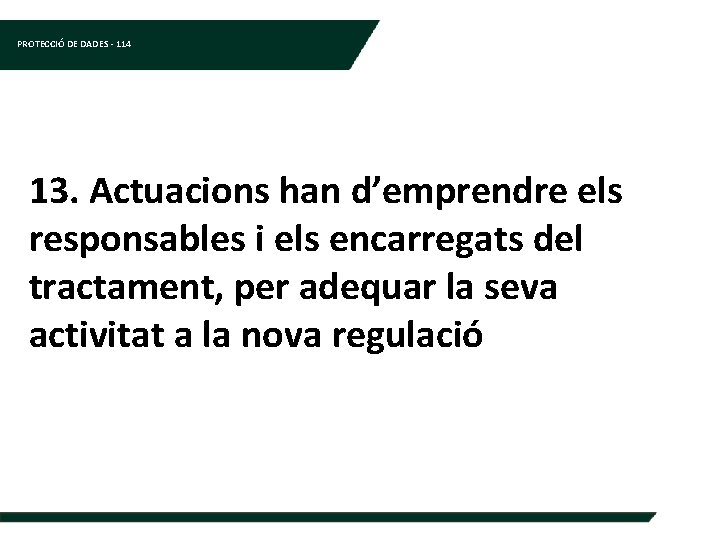 PROTECCIÓ DE DADES - 114

13. Actuacions han d’emprendre els responsables i els encarregats del tractament, per adequar la seva activitat a la nova regulació